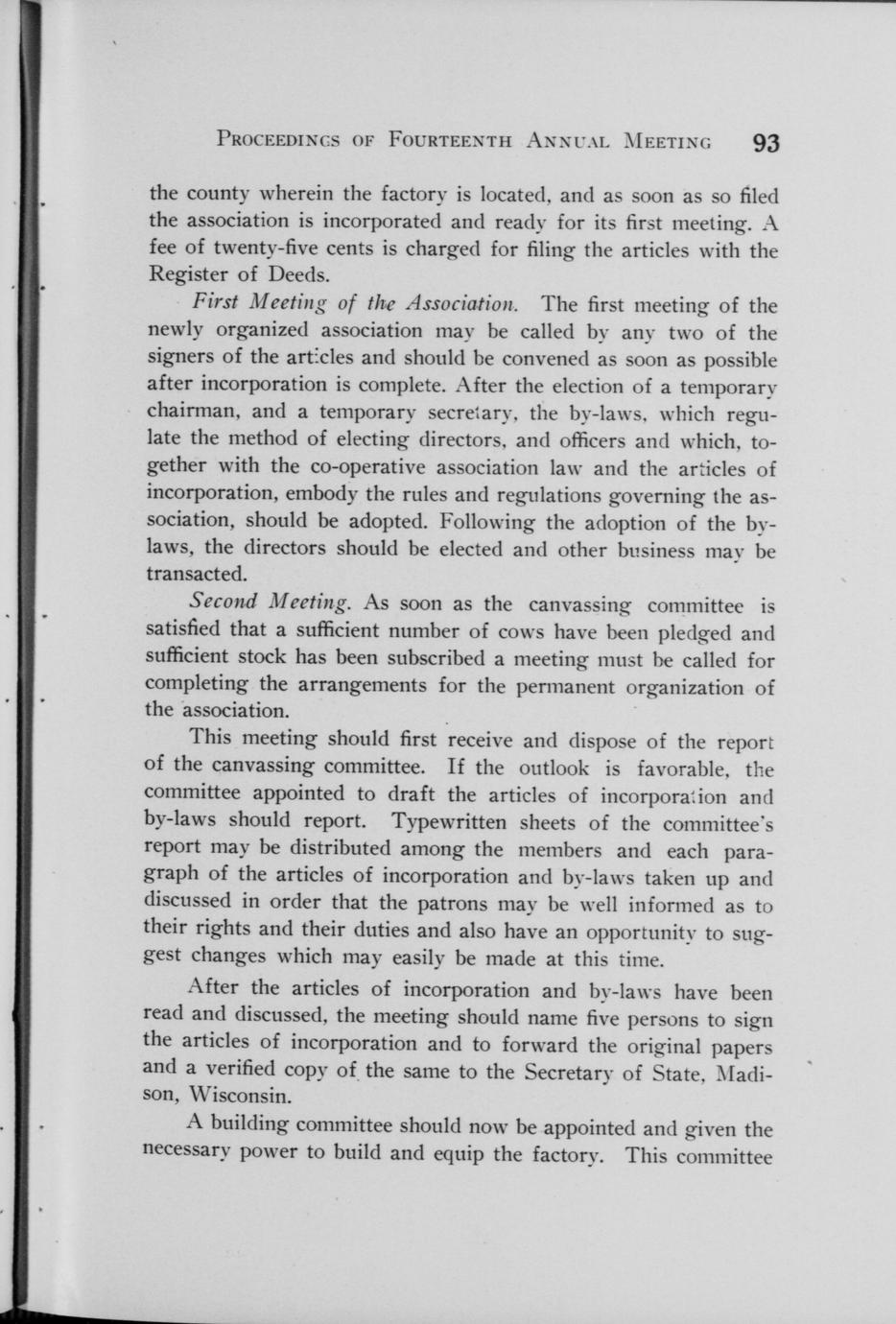 PROCEEDINGS OF FOURTEENTH ANNUAL MEETING 93

the county wherein the factory is located, and as soon as so filed the association is incorporated and ready for its first meeting. A fee of twenty-five cents is charged for filing the articles with the Register of Deeds.

First Meeting of the Association. The first meeting of the newly organized association may be called by any two of the signers of the articles and should be convened as soon as possible after incorporation is complete. After the election of a temporary chairman, and a temporary secretary, the by-laws, which regulate the method of electing directors, and officers and which, together with the co-operative association law and the articles of incorporation, embody the rules and regulations governing the association, should be adopted. Following the adoption of the by-laws, the directors should be elected and other business may be transacted.

Second Meeting. As soon as the canvassing committee is satisfied that a sufficient number of cows have been pledged and sufficient stock has been subscribed a meeting must be called for completing the arrangements for the permanent organization of the association.

This meeting should first receive and dispose of the report of the canvassing committee. If the outlook is favorable, the committee appointed to draft the articles of incorporation and by-laws should report. Typewritten sheets of the committee's report may be distributed among the members and each paragraph of the articles of incorporation and by-laws taken up and discussed in order that the patrons may be well informed as to their rights and their duties and also have an opportunity to suggest changes which may easily be made at this time.

After the articles of incorporation and by-laws have been read and discussed, the meeting should name five persons to sign the articles of incorporation and to forward the original papers and a verified copy of the same to the Secretary of State, Madison, Wisconsin.

A building committee should now be appointed and given the necessary power to build and equip the factory. This committee